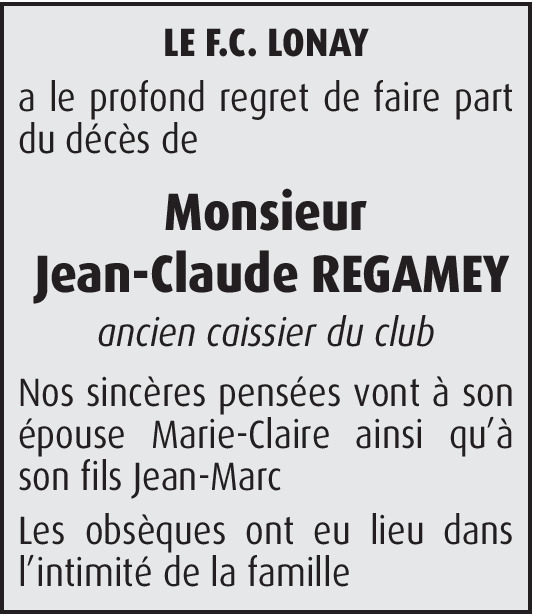 LE F.C. LONAY

a le profond regret de faire part du décès de

Monsieur
Jean-Claude REGAMEY

ancien caissier du club

Nos sincères pensées vont à son épouse Marie-Claire ainsi qu'à son fils Jean-Marc

Les obsèques ont eu lieu dans l'intimité de la famille